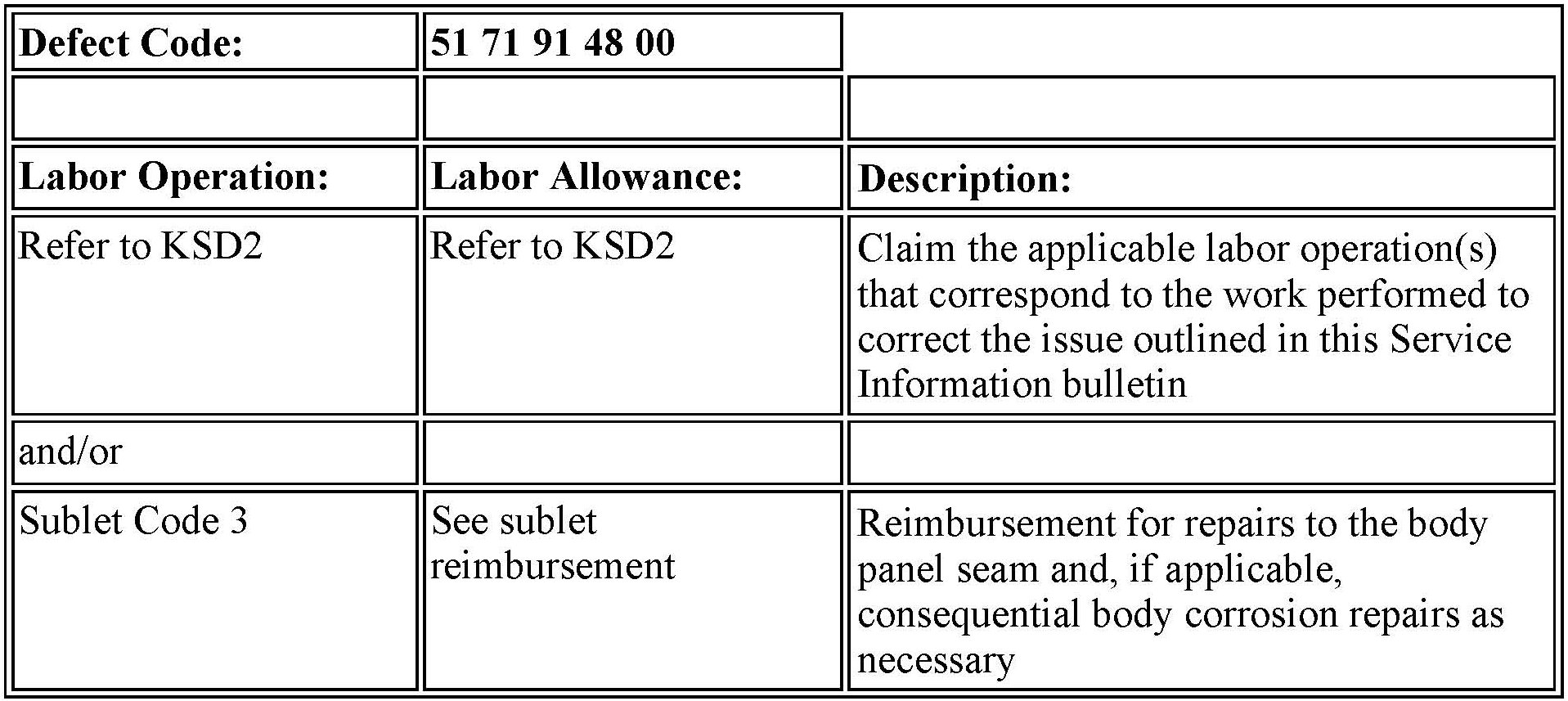 | Defect Code: | 51 71 91 48 00 | |
|---|---|---|
| | | |
| Labor Operation: | Labor Allowance: | Description: |
| Refer to KSD2 | Refer to KSD2 | Claim the applicable labor operation(s) that correspond to the work performed to correct the issue outlined in this Service Information bulletin |
| and/or | | |
| Sublet Code 3 | See sublet reimbursement | Reimbursement for repairs to the body panel seam and, if applicable, consequential body corrosion repairs as necessary |